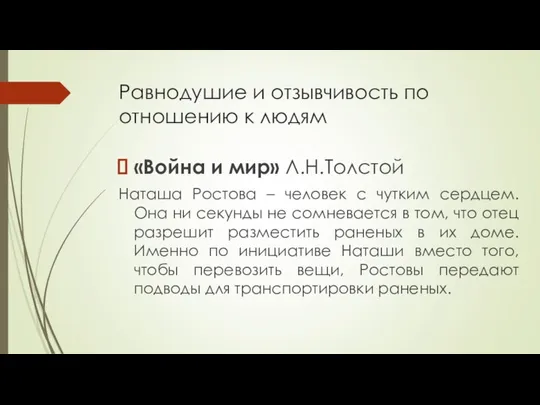 Равнодушие и отзывчивость по отношению к людям

 «Война и мир» Л.Н.Толстой

Наташа Ростова – человек с чутким сердцем. Она ни секунды не сомневается в том, что отец разрешит разместить раненых в их доме. Именно по инициативе Наташи вместо того, чтобы перевозить вещи, Ростовы передают подводы для транспортировки раненых.